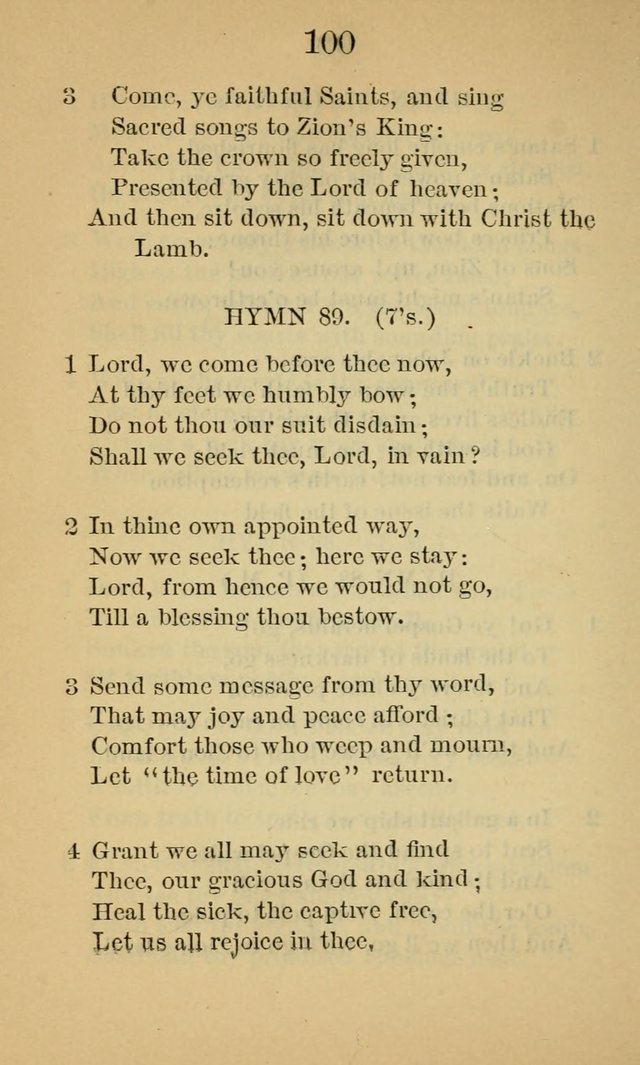 100

3 Come, ye faithful Saints, and sing
Sacred songs to Zion's King:
Take the crown so freely given,
Presented by the Lord of heaven;
And then sit down, sit down with Christ the Lamb.

HYMN 89. (7's.)

1 Lord, we come before thee now,
At thy feet we humbly bow;
Do not thou our suit disdain;
Shall we seek thee, Lord, in vain?

2 In thine own appointed way,
Now we seek thee; here we stay:
Lord, from hence we would not go,
Till a blessing thou bestow.

3 Send some message from thy word,
That may joy and peace afford;
Comfort those who weep and mourn,
Let "the time of love" return.

4 Grant we all may seek and find
Thee, our gracious God and kind;
Heal the sick, the captive free,
Let us all rejoice in thee,